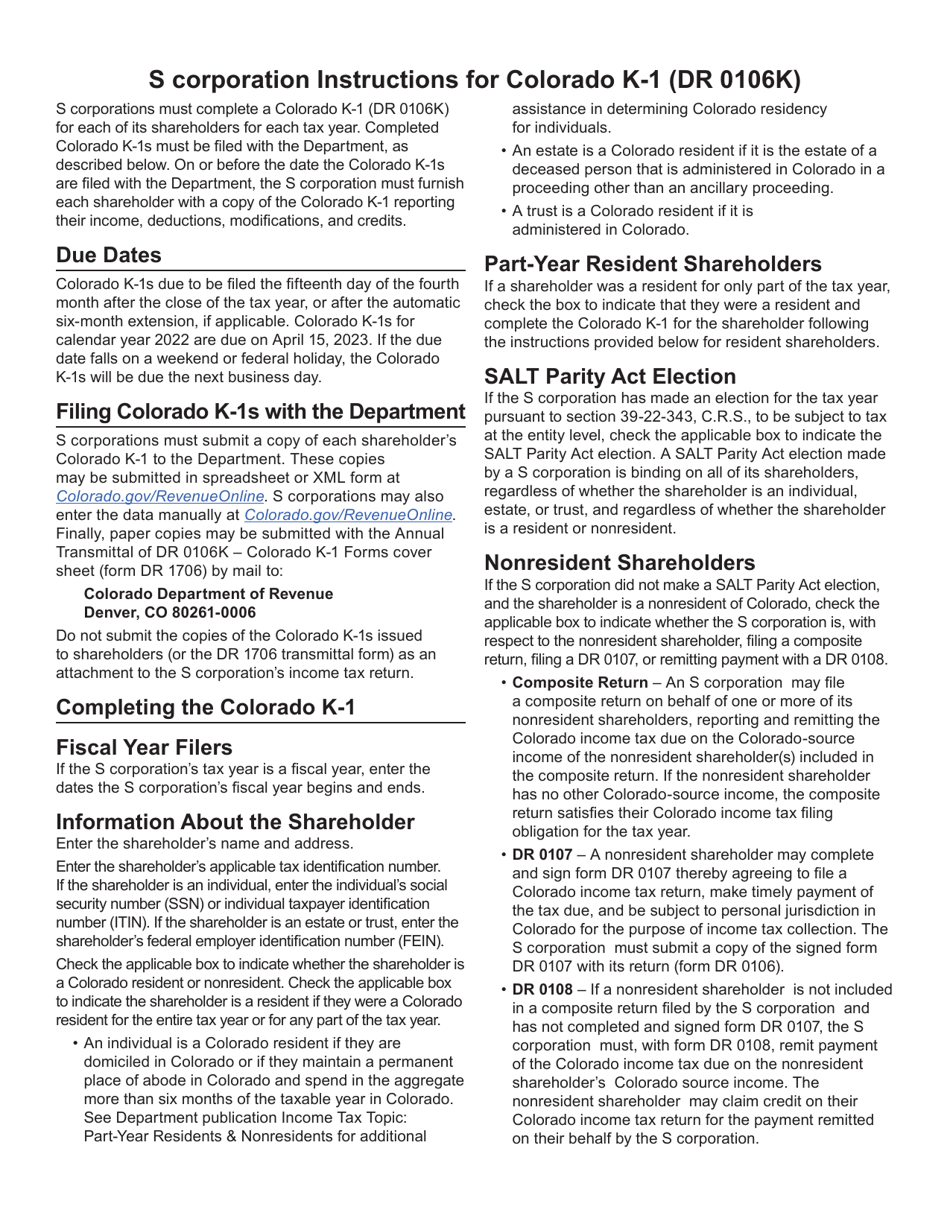 S corporation Instructions for Colorado K-1 (DR 0106K)

S corporations must complete a Colorado K-1 (DR 0106K) for each of its shareholders for each tax year. Completed Colorado K-1s must be filed with the Department, as described below. On or before the date the Colorado K-1s are filed with the Department, the S corporation must furnish each shareholder with a copy of the Colorado K-1 reporting their income, deductions, modifications, and credits.

Due Dates

Colorado K-1s due to be filed the fifteenth day of the fourth month after the close of the tax year, or after the automatic six-month extension, if applicable. Colorado K-1s for calendar year 2022 are due on April 15, 2023. If the due date falls on a weekend or federal holiday, the Colorado K-1s will be due the next business day.

Filing Colorado K-1s with the Department

S corporations must submit a copy of each shareholder's Colorado K-1 to the Department. These copies may be submitted in spreadsheet or XML form at Colorado.gov/RevenueOnline. S corporations may also enter the data manually at Colorado.gov/RevenueOnline. Finally, paper copies may be submitted with the Annual Transmittal of DR 0106K – Colorado K-1 Forms cover sheet (form DR 1706) by mail to:

Colorado Department of Revenue
Denver, CO 80261-0006

Do not submit the copies of the Colorado K-1s issued to shareholders (or the DR 1706 transmittal form) as an attachment to the S corporation's income tax return.

Completing the Colorado K-1

Fiscal Year Filers

If the S corporation's tax year is a fiscal year, enter the dates the S corporation's fiscal year begins and ends.

Information About the Shareholder

Enter the shareholder's name and address.

Enter the shareholder's applicable tax identification number. If the shareholder is an individual, enter the individual's social security number (SSN) or individual taxpayer identification number (ITIN). If the shareholder is an estate or trust, enter the shareholder's federal employer identification number (FEIN).

Check the applicable box to indicate whether the shareholder is a Colorado resident or nonresident. Check the applicable box to indicate the shareholder is a resident if they were a Colorado resident for the entire tax year or for any part of the tax year.

• An individual is a Colorado resident if they are domiciled in Colorado or if they maintain a permanent place of abode in Colorado and spend in the aggregate more than six months of the taxable year in Colorado. See Department publication Income Tax Topic: Part-Year Residents & Nonresidents for additional assistance in determining Colorado residency for individuals.

• An estate is a Colorado resident if it is the estate of a deceased person that is administered in Colorado in a proceeding other than an ancillary proceeding.

• A trust is a Colorado resident if it is administered in Colorado.

Part-Year Resident Shareholders

If a shareholder was a resident for only part of the tax year, check the box to indicate that they were a resident and complete the Colorado K-1 for the shareholder following the instructions provided below for resident shareholders.

SALT Parity Act Election

If the S corporation has made an election for the tax year pursuant to section 39-22-343, C.R.S., to be subject to tax at the entity level, check the applicable box to indicate the SALT Parity Act election. A SALT Parity Act election made by a S corporation is binding on all of its shareholders, regardless of whether the shareholder is an individual, estate, or trust, and regardless of whether the shareholder is a resident or nonresident.

Nonresident Shareholders

If the S corporation did not make a SALT Parity Act election, and the shareholder is a nonresident of Colorado, check the applicable box to indicate whether the S corporation is, with respect to the nonresident shareholder, filing a composite return, filing a DR 0107, or remitting payment with a DR 0108.

• Composite Return – An S corporation may file a composite return on behalf of one or more of its nonresident shareholders, reporting and remitting the Colorado income tax due on the Colorado-source income of the nonresident shareholder(s) included in the composite return. If the nonresident shareholder has no other Colorado-source income, the composite return satisfies their Colorado income tax filing obligation for the tax year.

• DR 0107 – A nonresident shareholder may complete and sign form DR 0107 thereby agreeing to file a Colorado income tax return, make timely payment of the tax due, and be subject to personal jurisdiction in Colorado for the purpose of income tax collection. The S corporation must submit a copy of the signed form DR 0107 with its return (form DR 0106).

• DR 0108 – If a nonresident shareholder is not included in a composite return filed by the S corporation and has not completed and signed form DR 0107, the S corporation must, with form DR 0108, remit payment of the Colorado income tax due on the nonresident shareholder's Colorado source income. The nonresident shareholder may claim credit on their Colorado income tax return for the payment remitted on their behalf by the S corporation.